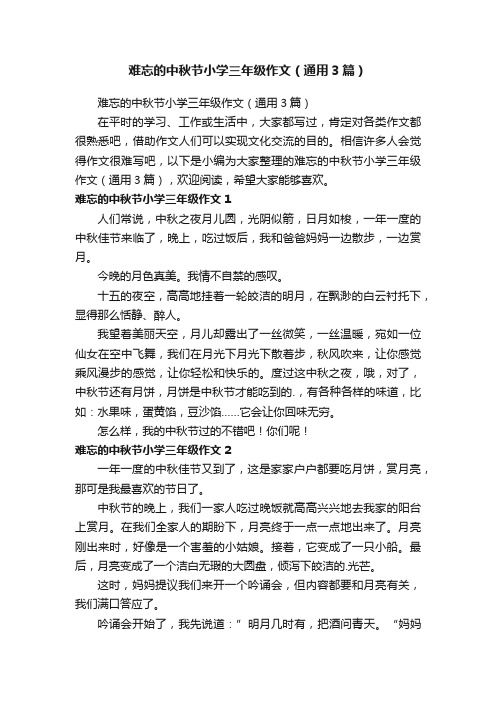 难忘的中秋节小学三年级作文（通用3篇）

难忘的中秋节小学三年级作文（通用3篇）

在平时的学习、工作或生活中，大家都写过，肯定对各类作文都很熟悉吧，借助作文人们可以实现文化交流的目的。相信许多人会觉得作文很难写吧，以下是小编为大家整理的难忘的中秋节小学三年级作文（通用3篇），欢迎阅读，希望大家能够喜欢。

难忘的中秋节小学三年级作文1

人们常说，中秋之夜月儿圆，光阴似箭，日月如梭，一年一度的中秋佳节来临了，晚上，吃过饭后，我和爸爸妈妈一边散步，一边赏月。

今晚的月色真美。我情不自禁的感叹。

十五的夜空，高高地挂着一轮皎洁的明月，在飘渺的白云衬托下，显得那么恬静、醉人。

我望着美丽天空，月儿却露出了一丝微笑，一丝温暖，宛如一位仙女在空中飞舞，我们在月光下月光下散着步，秋风吹来，让你感觉乘风漫步的感觉，让你轻松和快乐的。度过这中秋之夜，哦，对了，中秋节还有月饼，月饼是中秋节才能吃到的.，有各种各样的味道，比如：水果味，蛋黄馅，豆沙馅……它会让你回味无穷。

怎么样，我的中秋节过的不错吧！你们呢！

难忘的中秋节小学三年级作文2

一年一度的中秋佳节又到了，这是家家户户都要吃月饼，赏月亮，那可是我最喜欢的节日了。

中秋节的晚上，我们一家人吃过晚饭就高高兴兴地去我家的阳台上赏月。在我们全家人的期盼下，月亮终于一点一点地出来了。月亮刚出来时，好像是一个害羞的小姑娘。接着，它变成了一只小船。最后，月亮变成了一个洁白无瑕的大圆盘，倾泻下皎洁的.光芒。

这时，妈妈提议我们来开一个吟诵会，但内容都要和月亮有关，我们满口答应了。

吟诵会开始了，我先说道：”明月几时有，把酒问青天。“妈妈